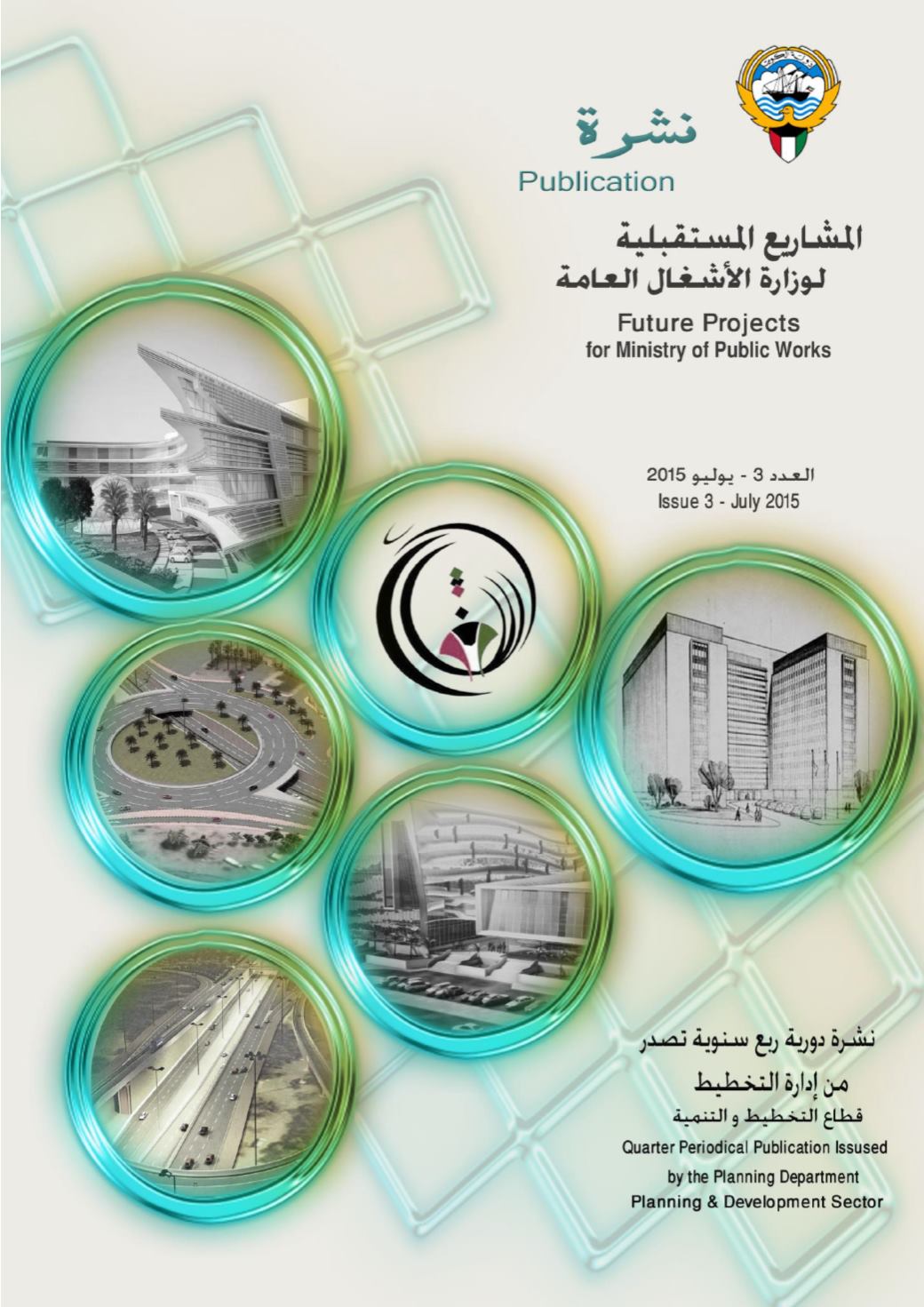 نشرة
Publication

المشاريع المستقبلية
لوزارة الأشغال العامة

Future Projects
for Ministry of Public Works

العدد 3 - يوليو 2015
Issue 3 - July 2015

نشرة دورية ربع سنوية تصدر
من إدارة التخطيط
قطاع التخطيط و التنمية

Quarter Periodical Publication Issused
by the Planning Department
Planning & Development Sector